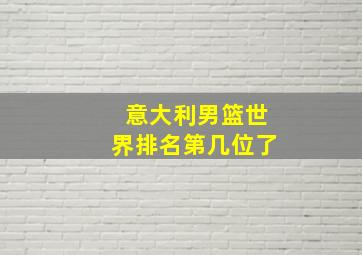 意大利男篮世界排名第几位了